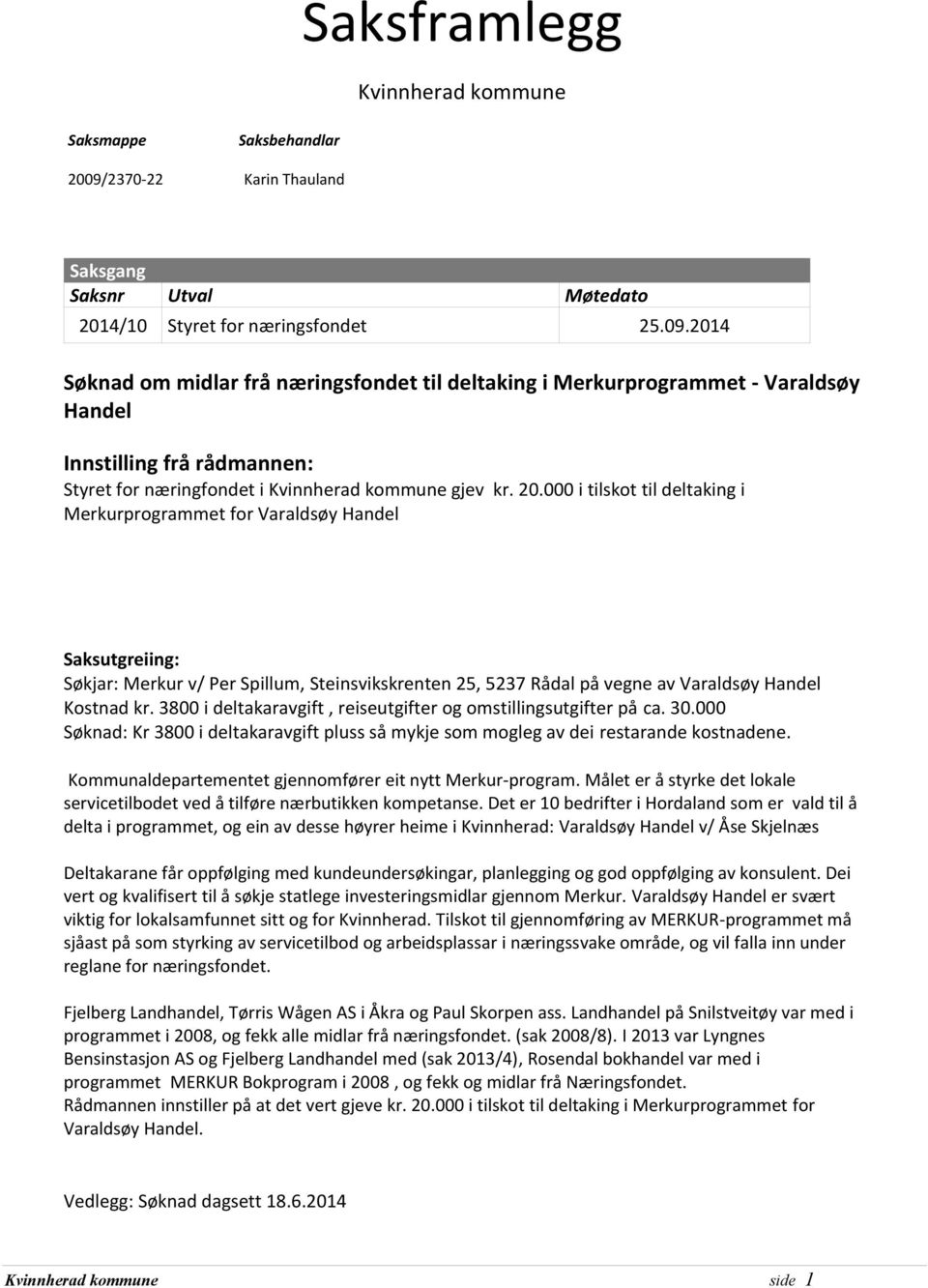 Saksframlegg

Kvinnherad kommune

| Saksmappe | Saksbehandlar |
|---|---|
| 2009/2370-22 | Karin Thauland |

Saksgang

| Saksnr | Utval | Møtedato |
|---|---|---|
| 2014/10 | Styret for næringsfondet | 25.09.2014 |

Søknad om midlar frå næringsfondet til deltaking i Merkurprogrammet - Varaldsøy Handel

Innstilling frå rådmannen:
Styret for næringfondet i Kvinnherad kommune gjev kr. 20.000 i tilskot til deltaking i Merkurprogrammet for Varaldsøy Handel

Saksutgreiing:
Søkjar: Merkur v/ Per Spillum, Steinsvikskrenten 25, 5237 Rådal på vegne av Varaldsøy Handel
Kostnad kr. 3800 i deltakaravgift , reiseutgifter og omstillingsutgifter på ca. 30.000
Søknad: Kr 3800 i deltakaravgift pluss så mykje som mogleg av dei restarande kostnadene.

Kommunaldepartementet gjennomfører eit nytt Merkur-program. Målet er å styrke det lokale servicetilbodet ved å tilføre nærbutikken kompetanse. Det er 10 bedrifter i Hordaland som er vald til å delta i programmet, og ein av desse høyrer heime i Kvinnherad: Varaldsøy Handel v/ Åse Skjelnæs

Deltakarane får oppfølging med kundeundersøkingar, planlegging og god oppfølging av konsulent. Dei vert og kvalifisert til å søkje statlege investeringsmidlar gjennom Merkur. Varaldsøy Handel er svært viktig for lokalsamfunnet sitt og for Kvinnherad. Tilskot til gjennomføring av MERKUR-programmet må sjåast på som styrking av servicetilbod og arbeidsplassar i næringssvake område, og vil falla inn under reglane for næringsfondet.

Fjelberg Landhandel, Tørris Wågen AS i Åkra og Paul Skorpen ass. Landhandel på Snilstveitøy var med i programmet i 2008, og fekk alle midlar frå næringsfondet. (sak 2008/8). I 2013 var Lyngnes Bensinstasjon AS og Fjelberg Landhandel med (sak 2013/4), Rosendal bokhandel var med i programmet MERKUR Bokprogram i 2008 , og fekk og midlar frå Næringsfondet.
Rådmannen innstiller på at det vert gjeve kr. 20.000 i tilskot til deltaking i Merkurprogrammet for Varaldsøy Handel.

Vedlegg: Søknad dagsett 18.6.2014

Kvinnherad kommune side 1